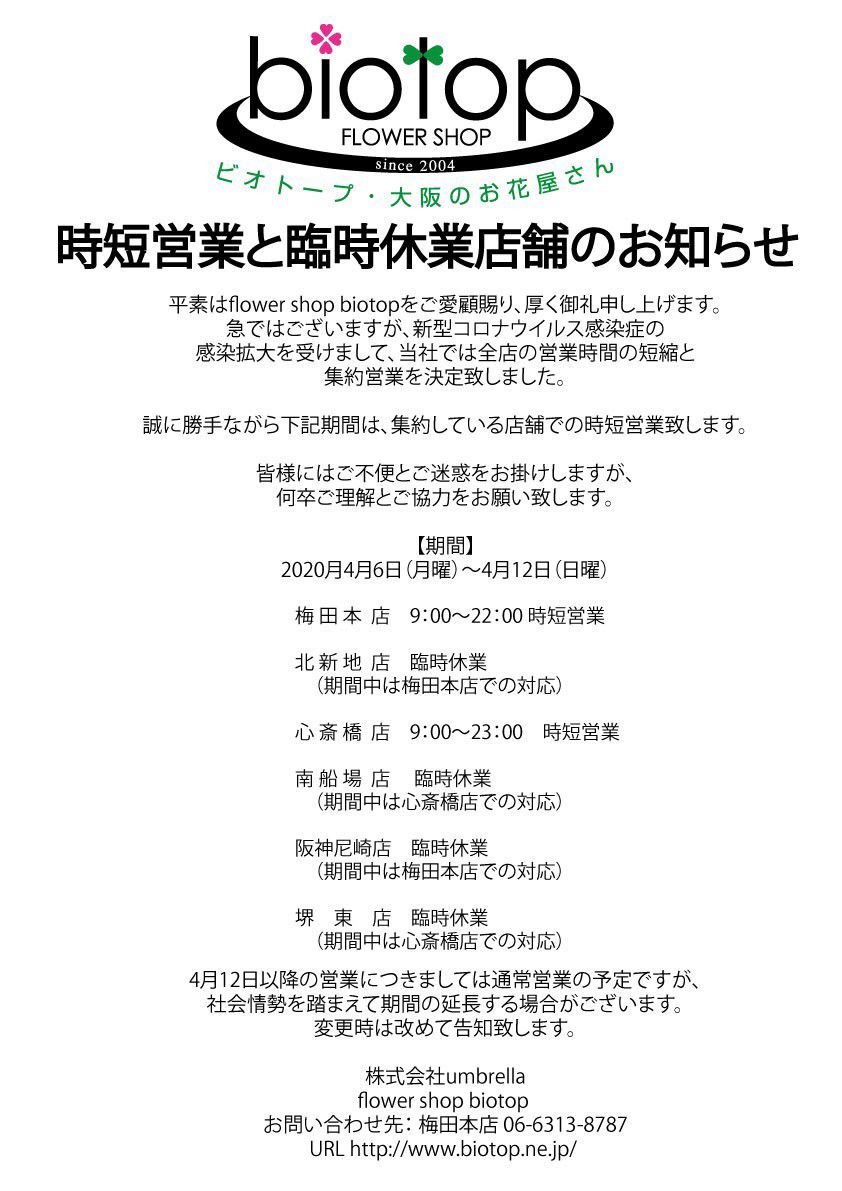 biotop
FLOWER SHOP
since 2004
ビオトープ・大阪のお花屋さん

時短営業と臨時休業店舗のお知らせ

平素はflower shop biotopをご愛顧賜り、厚く御礼申し上げます。
急ではございますが、新型コロナウイルス感染症の
感染拡大を受けまして、当社では全店の営業時間の短縮と
集約営業を決定致しました。

誠に勝手ながら下記期間は、集約している店舗での時短営業致します。

皆様にはご不便とご迷惑をお掛けしますが、
何卒ご理解とご協力をお願い致します。

【期間】
2020月4月6日（月曜）～4月12日（日曜）

梅田本店　9:00～22:00 時短営業

北新地店　臨時休業
（期間中は梅田本店での対応）

心斎橋店　9:00～23:00　時短営業

南船場店　臨時休業
（期間中は心斎橋店での対応）

阪神尼崎店　臨時休業
（期間中は梅田本店での対応）

堺東店　臨時休業
（期間中は心斎橋店での対応）

4月12日以降の営業につきましては通常営業の予定ですが、
社会情勢を踏まえて期間の延長する場合がございます。
変更時は改めて告知致します。

株式会社umbrella
flower shop biotop
お問い合わせ先：梅田本店 06-6313-8787
URL http://www.biotop.ne.jp/